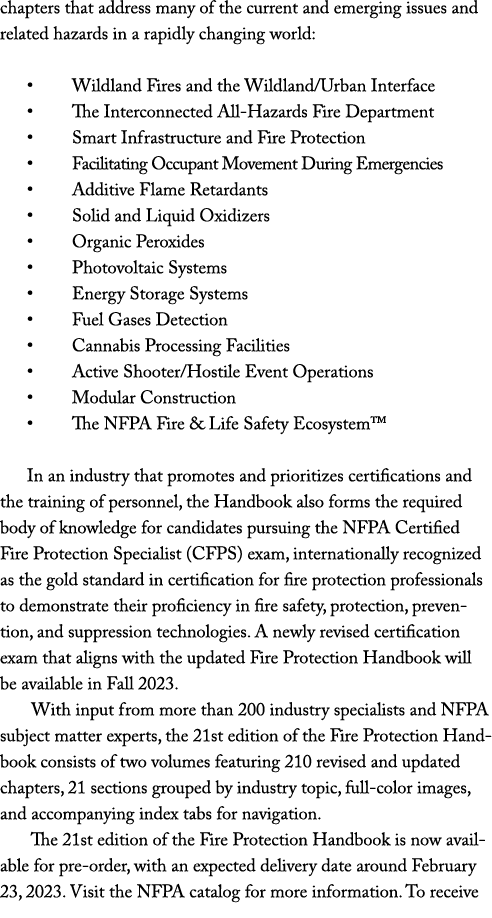 chapters that address many of the current and emerging issues and related hazards in a rapidly changing world:

• Wildland Fires and the Wildland/Urban Interface
• The Interconnected All-Hazards Fire Department
• Smart Infrastructure and Fire Protection
• Facilitating Occupant Movement During Emergencies
• Additive Flame Retardants
• Solid and Liquid Oxidizers
• Organic Peroxides
• Photovoltaic Systems
• Energy Storage Systems
• Fuel Gases Detection
• Cannabis Processing Facilities
• Active Shooter/Hostile Event Operations
• Modular Construction
• The NFPA Fire & Life Safety Ecosystem™

In an industry that promotes and prioritizes certifications and the training of personnel, the Handbook also forms the required body of knowledge for candidates pursuing the NFPA Certified Fire Protection Specialist (CFPS) exam, internationally recognized as the gold standard in certification for fire protection professionals to demonstrate their proficiency in fire safety, protection, prevention, and suppression technologies. A newly revised certification exam that aligns with the updated Fire Protection Handbook will be available in Fall 2023.

With input from more than 200 industry specialists and NFPA subject matter experts, the 21st edition of the Fire Protection Handbook consists of two volumes featuring 210 revised and updated chapters, 21 sections grouped by industry topic, full-color images, and accompanying index tabs for navigation.

The 21st edition of the Fire Protection Handbook is now available for pre-order, with an expected delivery date around February 23, 2023. Visit the NFPA catalog for more information. To receive